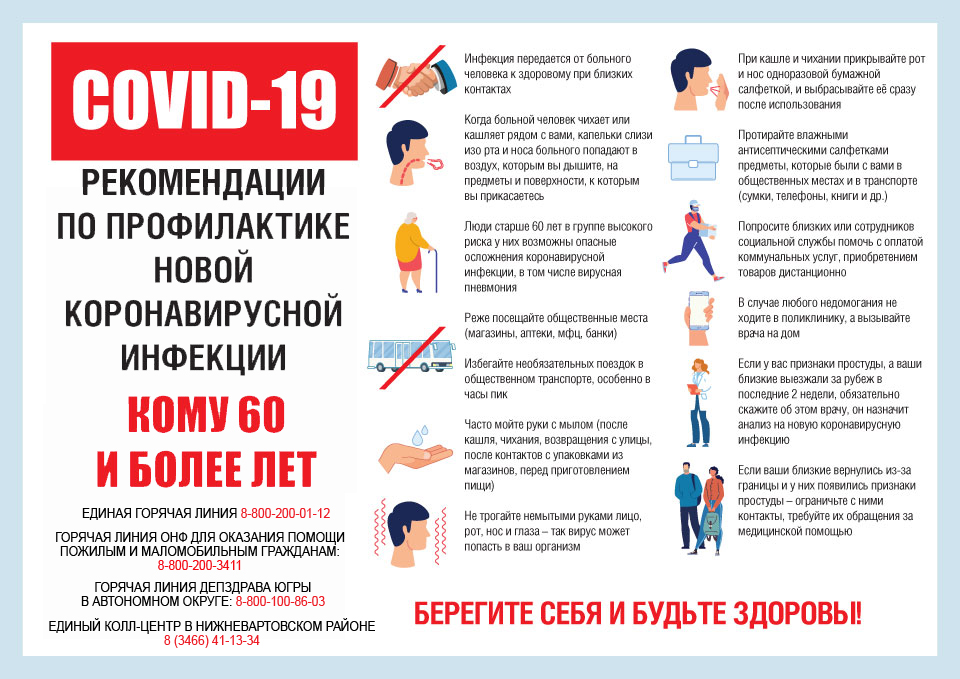 COVID-19

РЕКОМЕНДАЦИИ ПО ПРОФИЛАКТИКЕ НОВОЙ КОРОНАВИРУСНОЙ ИНФЕКЦИИ

КОМУ 60 И БОЛЕЕ ЛЕТ

ЕДИНАЯ ГОРЯЧАЯ ЛИНИЯ 8-800-200-01-12

ГОРЯЧАЯ ЛИНИЯ ОНФ ДЛЯ ОКАЗАНИЯ ПОМОЩИ ПОЖИЛЫМ И МАЛОМОБИЛЬНЫМ ГРАЖДАНАМ: 8-800-200-3411

ГОРЯЧАЯ ЛИНИЯ ДЕПЗДРАВА ЮГРЫ В АВТОНОМНОМ ОКРУГЕ: 8-800-100-86-03

ЕДИНЫЙ КОЛЛ-ЦЕНТР В НИЖНЕВАРТОВСКОМ РАЙОНЕ 8 (3466) 41-13-34

Инфекция передается от больного человека к здоровому при близких контактах

Когда больной человек чихает или кашляет рядом с вами, капельки слизи изо рта и носа больного попадают в воздух, которым вы дышите, на предметы и поверхности, к которым вы прикасаетесь

Люди старше 60 лет в группе высокого риска у них возможны опасные осложнения коронавирусной инфекции, в том числе вирусная пневмония

Реже посещайте общественные места (магазины, аптеки, мфц, банки)

Избегайте необязательных поездок в общественном транспорте, особенно в часы пик

Часто мойте руки с мылом (после кашля, чихания, возвращения с улицы, после контактов с упаковками из магазинов, перед приготовлением пищи)

Не трогайте немытыми руками лицо, рот, нос и глаза – так вирус может попасть в ваш организм

При кашле и чихании прикрывайте рот и нос одноразовой бумажной салфеткой, и выбрасывайте её сразу после использования

Протирайте влажными антисептическими салфетками предметы, которые были с вами в общественных местах и в транспорте (сумки, телефоны, книги и др.)

Попросите близких или сотрудников социальной службы помочь с оплатой коммунальных услуг, приобретением товаров дистанционно

В случае любого недомогания не ходите в поликлинику, а вызывайте врача на дом

Если у вас признаки простуды, а ваши близкие выезжали за рубеж в последние 2 недели, обязательно скажите об этом врачу, он назначит анализ на новую коронавирусную инфекцию

Если ваши близкие вернулись из-за границы и у них появились признаки простуды – ограничьте с ними контакты, требуйте их обращения за медицинской помощью

БЕРЕГИТЕ СЕБЯ И БУДЬТЕ ЗДОРОВЫ!